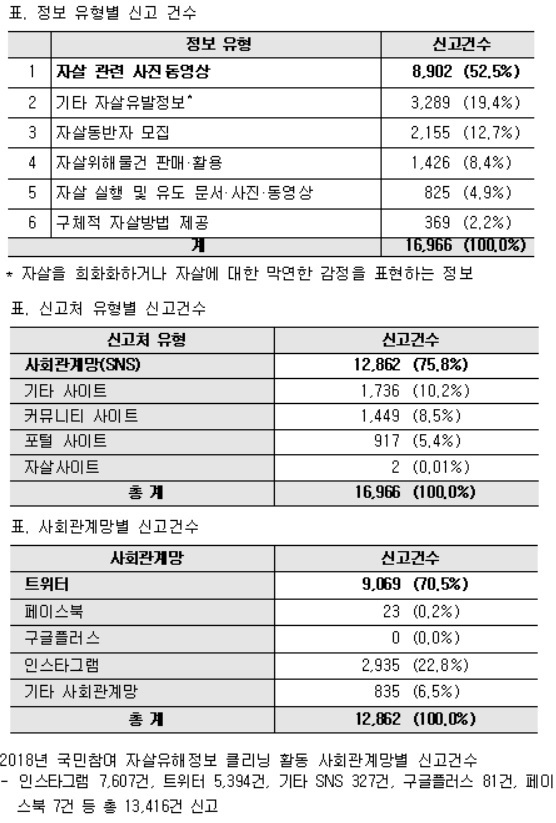 표. 정보 유형별 신고 건수

| | 정보 유형 | 신고건수 |
|---|---|---|
| 1 | 자살 관련 사진·동영상 | 8,902 (52.5%) |
| 2 | 기타 자살유발정보* | 3,289 (19.4%) |
| 3 | 자살동반자 모집 | 2,155 (12.7%) |
| 4 | 자살위해물건 판매·활용 | 1,426 (8.4%) |
| 5 | 자살 실행 및 유도 문서·사진·동영상 | 825 (4.9%) |
| 6 | 구체적 자살방법 제공 | 369 (2.2%) |
| | 계 | 16,966 (100.0%) |

* 자살을 희화화하거나 자살에 대한 막연한 감정을 표현하는 정보

표. 신고처 유형별 신고건수

| 신고처 유형 | 신고건수 |
|---|---|
| 사회관계망(SNS) | 12,862 (75.8%) |
| 기타 사이트 | 1,736 (10.2%) |
| 커뮤니티 사이트 | 1,449 (8.5%) |
| 포털 사이트 | 917 (5.4%) |
| 자살사이트 | 2 (0.01%) |
| 총 계 | 16,966 (100.0%) |

표. 사회관계망별 신고건수

| 사회관계망 | 신고건수 |
|---|---|
| 트위터 | 9,069 (70.5%) |
| 페이스북 | 23 (0.2%) |
| 구글플러스 | 0 (0.0%) |
| 인스타그램 | 2,935 (22.8%) |
| 기타 사회관계망 | 835 (6.5%) |
| 총 계 | 12,862 (100.0%) |

2018년 국민참여 자살유해정보 클리닝 활동 사회관계망별 신고건수
- 인스타그램 7,607건, 트위터 5,394건, 기타 SNS 327건, 구글플러스 81건, 페이스북 7건 등 총 13,416건 신고